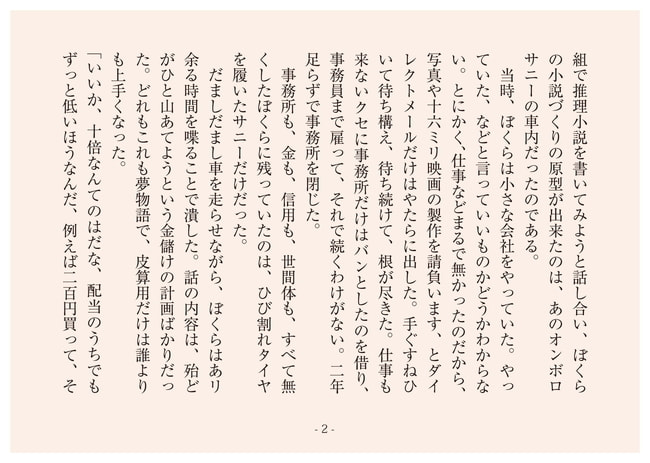 組で推理小説を書いてみようと話し合い、ぼくらの小説づくりの原型が出来たのは、あのオンボロサニーの車内だったのである。

当時、ぼくらは小さな会社をやっていた。やっていた、などと言っていいものかどうかわからない。とにかく、仕事などまるで無かったのだから、写真や十六ミリ映画の製作を請負います、とダイレクトメールだけはやたらに出した。手ぐすねひいて待ち構え、待ち続けて、根が尽きた。仕事も来ないクセに事務所だけはバンとしたのを借り、事務員まで雇って、それで続くわけがない。二年足らずで事務所を閉じた。

事務所も、金も、信用も、世間体も、すべて無くしたぼくらに残っていたのは、ひび割れタイヤを履いたサニーだけだった。

だましだまし車を走らせながら、ぼくらはあり余る時間を喋ることで潰した。話の内容は、殆どがひと山あてようという金儲けの計画ばかりだった。どれもこれも夢物語で、皮算用だけは誰よりも上手くなった。

「いいか、十倍なんてのはだな、配当のうちでもずっと低いほうなんだ、例えば二百円買って、そ

- 2 -